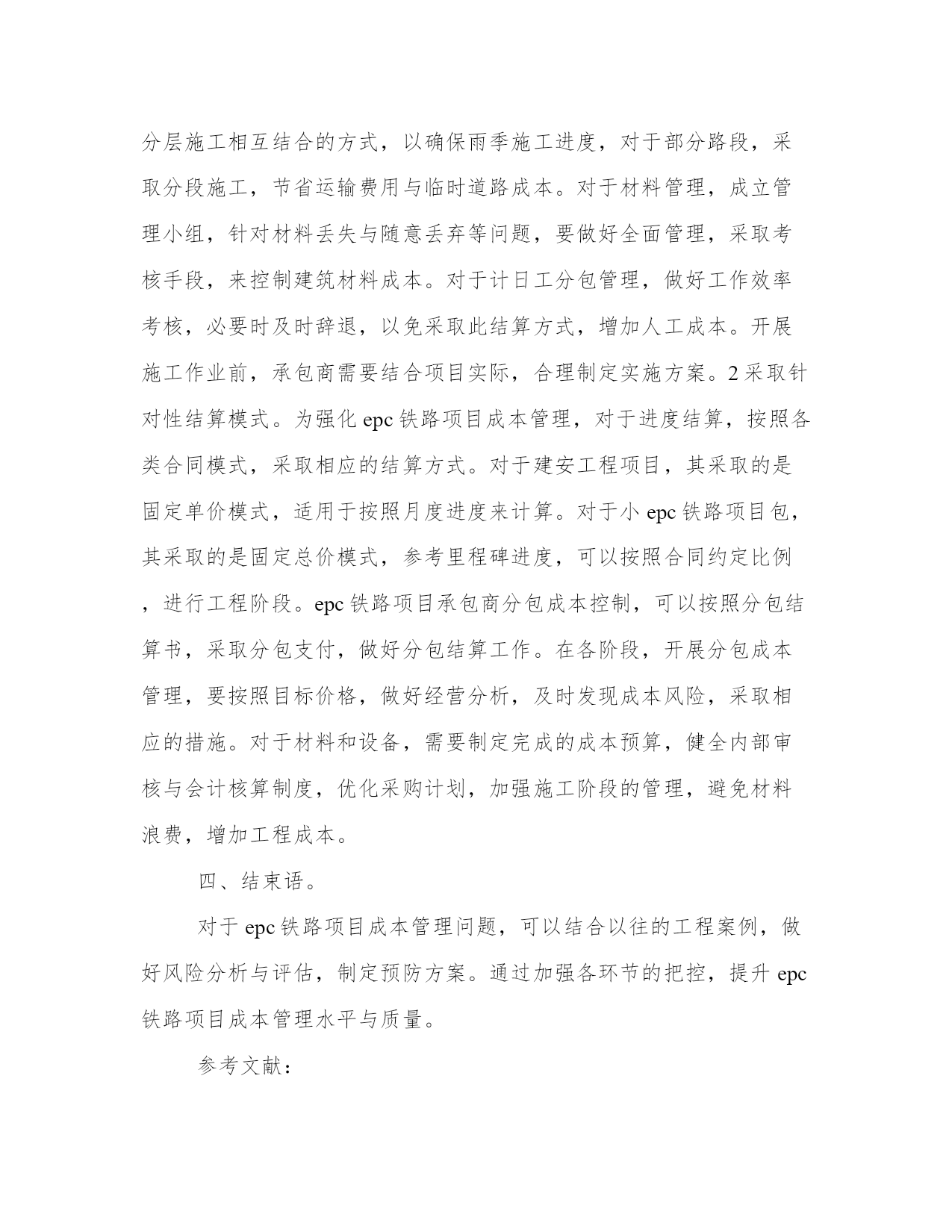 分层施工相互结合的方式，以确保雨季施工进度，对于部分路段，采取分段施工，节省运输费用与临时道路成本。对于材料管理，成立管理小组，针对材料丢失与随意丢弃等问题，要做好全面管理，采取考核手段，来控制建筑材料成本。对于计日工分包管理，做好工作效率考核，必要时及时辞退，以免采取此结算方式，增加人工成本。开展施工作业前，承包商需要结合项目实际，合理制定实施方案。2 采取针对性结算模式。为强化 epc 铁路项目成本管理，对于进度结算，按照各类合同模式，采取相应的结算方式。对于建安工程项目，其采取的是固定单价模式，适用于按照月度进度来计算。对于小 epc 铁路项目包，其采取的是固定总价模式，参考里程碑进度，可以按照合同约定比例，进行工程阶段。epc 铁路项目承包商分包成本控制，可以按照分包结算书，采取分包支付，做好分包结算工作。在各阶段，开展分包成本管理，要按照目标价格，做好经营分析，及时发现成本风险，采取相应的措施。对于材料和设备，需要制定完成的成本预算，健全内部审核与会计核算制度，优化采购计划，加强施工阶段的管理，避免材料浪费，增加工程成本。

四、结束语。

对于 epc 铁路项目成本管理问题，可以结合以往的工程案例，做好风险分析与评估，制定预防方案。通过加强各环节的把控，提升 epc 铁路项目成本管理水平与质量。

参考文献：